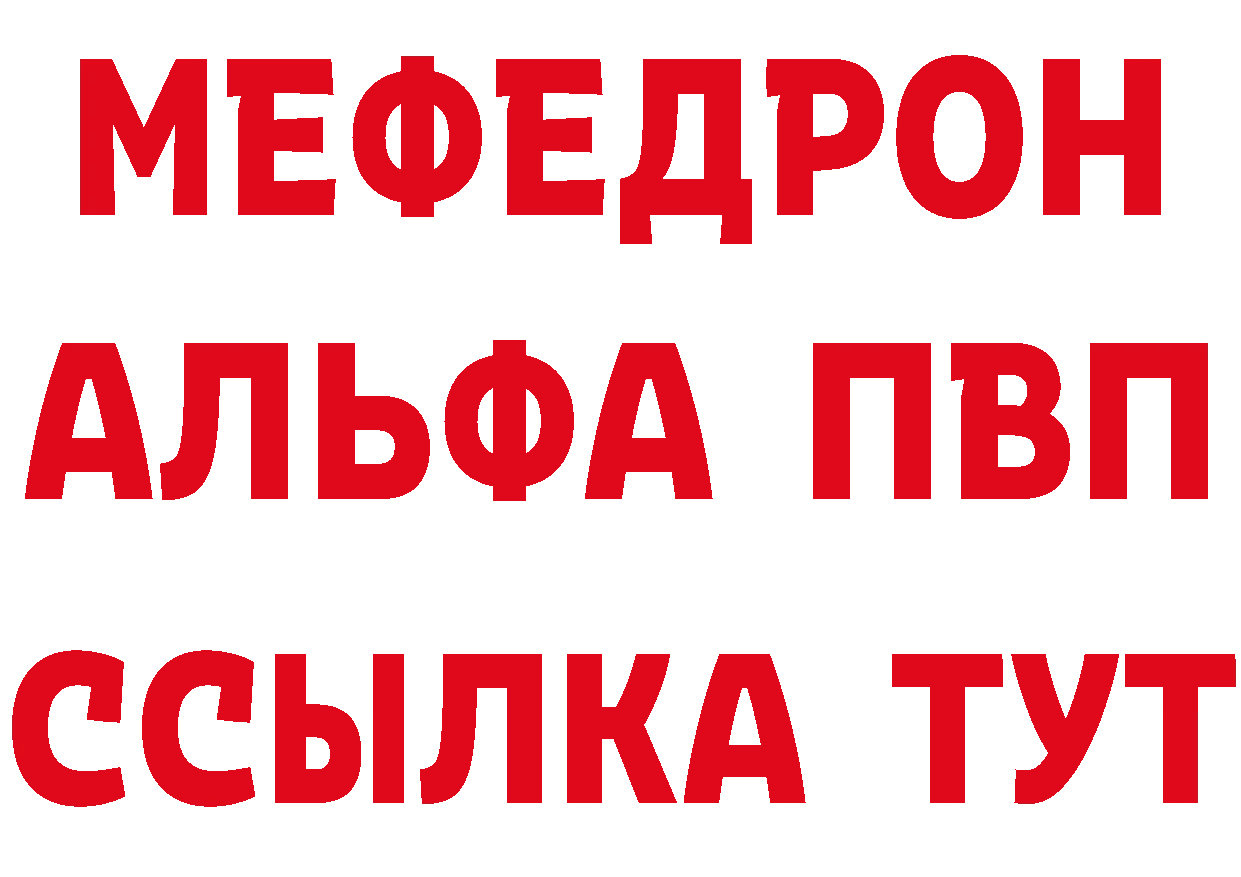 МЕФЕДРОН
АЛЬФА ПВП
ССЫЛКА ТУТ